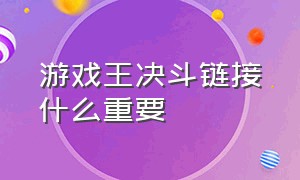 游戏王决斗链接什么重要